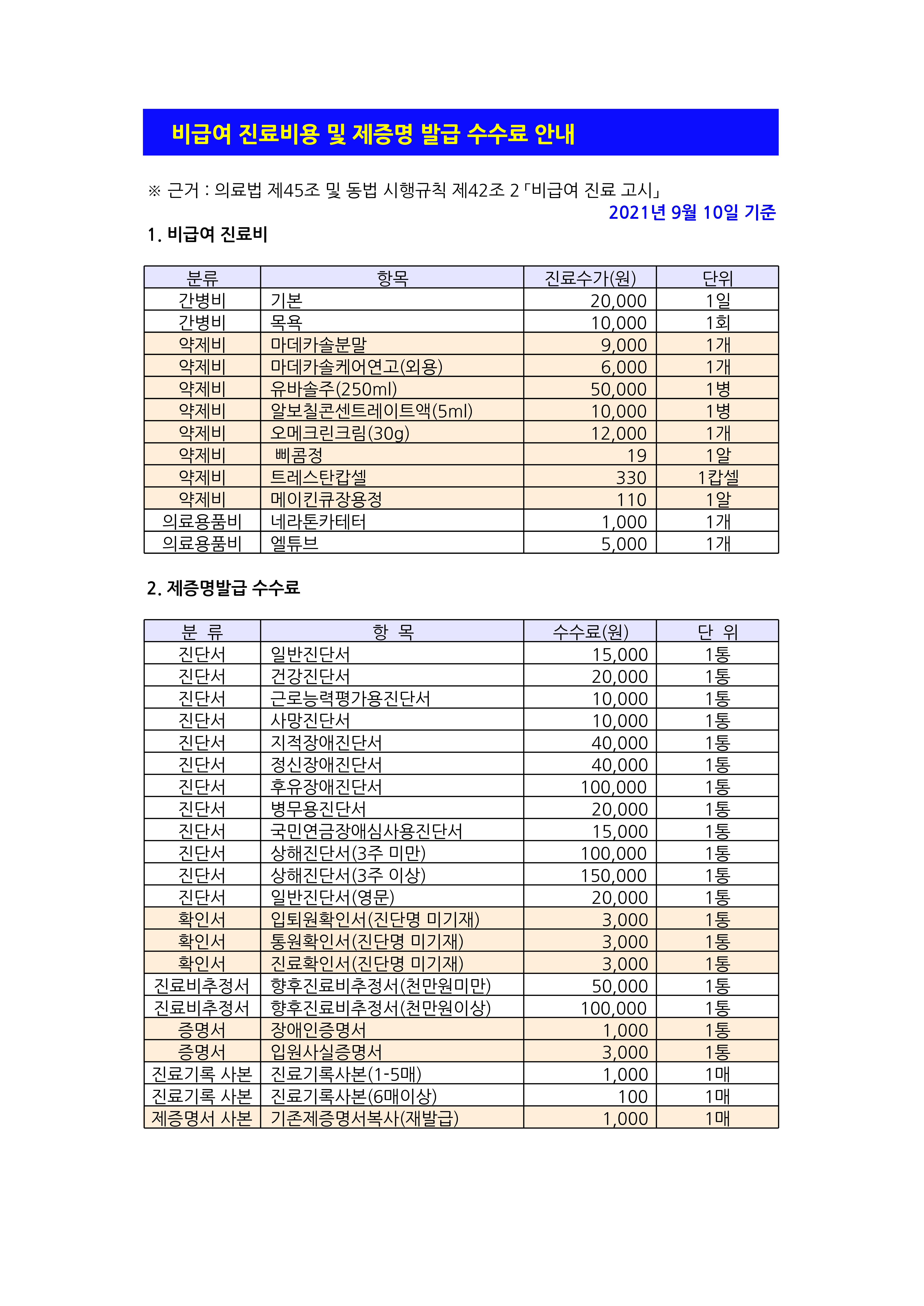 비급여 진료비용 및 제증명 발급 수수료 안내

※ 근거 : 의료법 제45조 및 동법 시행규칙 제42조 2「비급여 진료 고시」

2021년 9월 10일 기준

1. 비급여 진료비

| 분류 | 항목 | 진료수가(원) | 단위 |
|---|---|---|---|
| 간병비 | 기본 | 20,000 | 1일 |
| 간병비 | 목욕 | 10,000 | 1회 |
| 약제비 | 마데카솔분말 | 9,000 | 1개 |
| 약제비 | 마데카솔케어연고(외용) | 6,000 | 1개 |
| 약제비 | 유바솔주(250ml) | 50,000 | 1병 |
| 약제비 | 알보칠콘센트레이트액(5ml) | 10,000 | 1병 |
| 약제비 | 오메크린크림(30g) | 12,000 | 1개 |
| 약제비 | 삐콤정 | 19 | 1알 |
| 약제비 | 트레스탄캅셀 | 330 | 1캅셀 |
| 약제비 | 메이킨큐장용정 | 110 | 1알 |
| 의료용품비 | 네라톤카테터 | 1,000 | 1개 |
| 의료용품비 | 엘튜브 | 5,000 | 1개 |

2. 제증명발급 수수료

| 분 류 | 항 목 | 수수료(원) | 단 위 |
|---|---|---|---|
| 진단서 | 일반진단서 | 15,000 | 1통 |
| 진단서 | 건강진단서 | 20,000 | 1통 |
| 진단서 | 근로능력평가용진단서 | 10,000 | 1통 |
| 진단서 | 사망진단서 | 10,000 | 1통 |
| 진단서 | 지적장애진단서 | 40,000 | 1통 |
| 진단서 | 정신장애진단서 | 40,000 | 1통 |
| 진단서 | 후유장애진단서 | 100,000 | 1통 |
| 진단서 | 병무용진단서 | 20,000 | 1통 |
| 진단서 | 국민연금장애심사용진단서 | 15,000 | 1통 |
| 진단서 | 상해진단서(3주 미만) | 100,000 | 1통 |
| 진단서 | 상해진단서(3주 이상) | 150,000 | 1통 |
| 진단서 | 일반진단서(영문) | 20,000 | 1통 |
| 확인서 | 입퇴원확인서(진단명 미기재) | 3,000 | 1통 |
| 확인서 | 통원확인서(진단명 미기재) | 3,000 | 1통 |
| 확인서 | 진료확인서(진단명 미기재) | 3,000 | 1통 |
| 진료비추정서 | 향후진료비추정서(천만원미만) | 50,000 | 1통 |
| 진료비추정서 | 향후진료비추정서(천만원이상) | 100,000 | 1통 |
| 증명서 | 장애인증명서 | 1,000 | 1통 |
| 증명서 | 입원사실증명서 | 3,000 | 1통 |
| 진료기록 사본 | 진료기록사본(1-5매) | 1,000 | 1매 |
| 진료기록 사본 | 진료기록사본(6매이상) | 100 | 1매 |
| 제증명서 사본 | 기존제증명서복사(재발급) | 1,000 | 1매 |